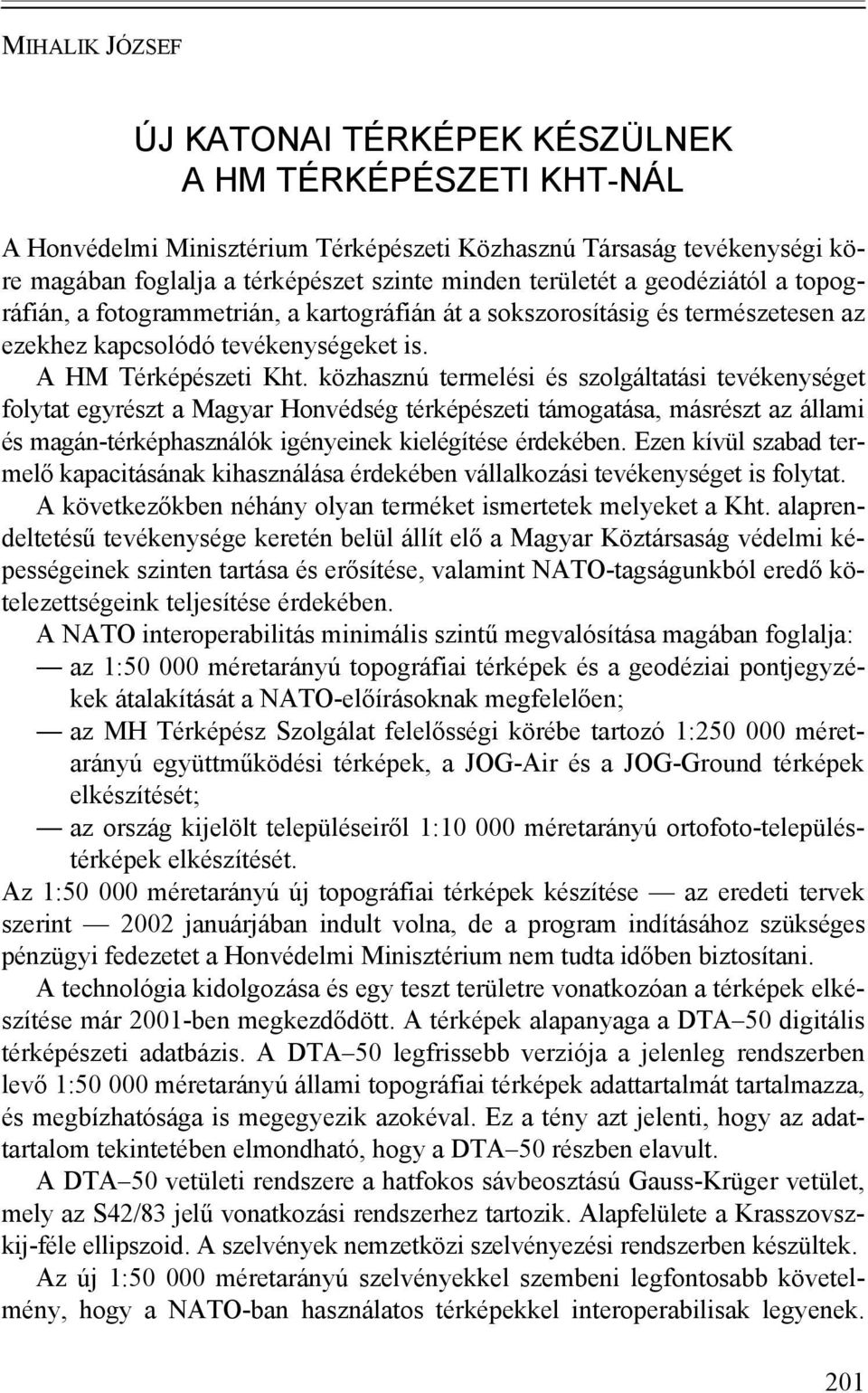 MIHALIK JÓZSEF

ÚJ KATONAI TÉRKÉPEK KÉSZÜLNEK A HM TÉRKÉPÉSZETI KHT-NÁL

A Honvédelmi Minisztérium Térképészeti Közhasznú Társaság tevékenységi köre magában foglalja a térképészet szinte minden területét a geodéziától a topográfián, a fotogrammetrián, a kartográfián át a sokszorosításig és természetesen az ezekhez kapcsolódó tevékenységeket is.

A HM Térképészeti Kht. közhasznú termelési és szolgáltatási tevékenységet folytat egyrészt a Magyar Honvédség térképészeti támogatása, másrészt az állami és magán-térképhasználók igényeinek kielégítése érdekében. Ezen kívül szabad termelő kapacitásának kihasználása érdekében vállalkozási tevékenységet is folytat.

A következőkben néhány olyan terméket ismertetek melyeket a Kht. alaprendeltetésű tevékenysége keretén belül állít elő a Magyar Köztársaság védelmi képességeinek szinten tartása és erősítése, valamint NATO-tagságunkból eredő kötelezettségeink teljesítése érdekében.

A NATO interoperabilitás minimális szintű megvalósítása magában foglalja:
— az 1:50 000 méretarányú topográfiai térképek és a geodéziai pontjegyzékek átalakítását a NATO-előírásoknak megfelelően;
— az MH Térképész Szolgálat felelősségi körébe tartozó 1:250 000 méretarányú együttműködési térképek, a JOG-Air és a JOG-Ground térképek elkészítését;
— az ország kijelölt településeiről 1:10 000 méretarányú ortofoto-településtérképek elkészítését.

Az 1:50 000 méretarányú új topográfiai térképek készítése — az eredeti tervek szerint — 2002 januárjában indult volna, de a program indításához szükséges pénzügyi fedezetet a Honvédelmi Minisztérium nem tudta időben biztosítani.

A technológia kidolgozása és egy teszt területre vonatkozóan a térképek elkészítése már 2001-ben megkezdődött. A térképek alapanyaga a DTA–50 digitális térképészeti adatbázis. A DTA–50 legfrissebb verziója a jelenleg rendszerben levő 1:50 000 méretarányú állami topográfiai térképek adattartalmát tartalmazza, és megbízhatósága is megegyezik azokéval. Ez a tény azt jelenti, hogy az adattartalom tekintetében elmondható, hogy a DTA–50 részben elavult.

A DTA–50 vetületi rendszere a hatfokos sávbeosztású Gauss-Krüger vetület, mely az S42/83 jelű vonatkozási rendszerhez tartozik. Alapfelülete a Krasszovszkij-féle ellipszoid. A szelvények nemzetközi szelvényezési rendszerben készültek.

Az új 1:50 000 méretarányú szelvényekkel szembeni legfontosabb követelmény, hogy a NATO-ban használatos térképekkel interoperabilisak legyenek.

201